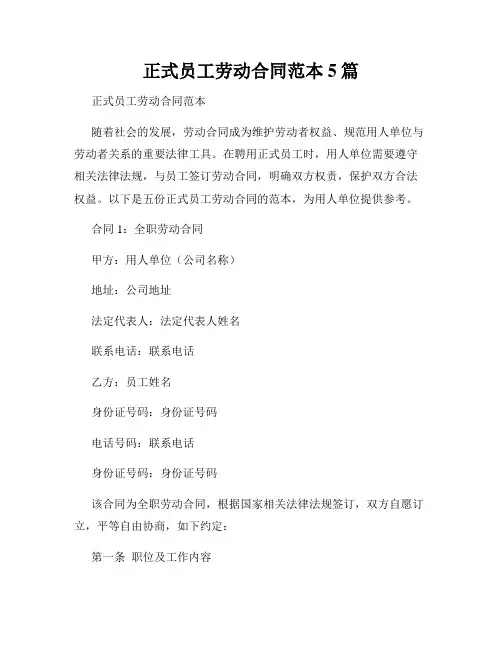 正式员工劳动合同范本 5 篇

正式员工劳动合同范本

随着社会的发展，劳动合同成为维护劳动者权益、规范用人单位与劳动者关系的重要法律工具。在聘用正式员工时，用人单位需要遵守相关法律法规，与员工签订劳动合同，明确双方权责，保护双方合法权益。以下是五份正式员工劳动合同的范本，为用人单位提供参考。

合同 1：全职劳动合同

甲方：用人单位（公司名称）

地址：公司地址

法定代表人：法定代表人姓名

联系电话：联系电话

乙方：员工姓名

身份证号码：身份证号码

电话号码：联系电话

身份证号码：身份证号码

该合同为全职劳动合同，根据国家相关法律法规签订，双方自愿订立，平等自由协商，如下约定：

第一条 职位及工作内容